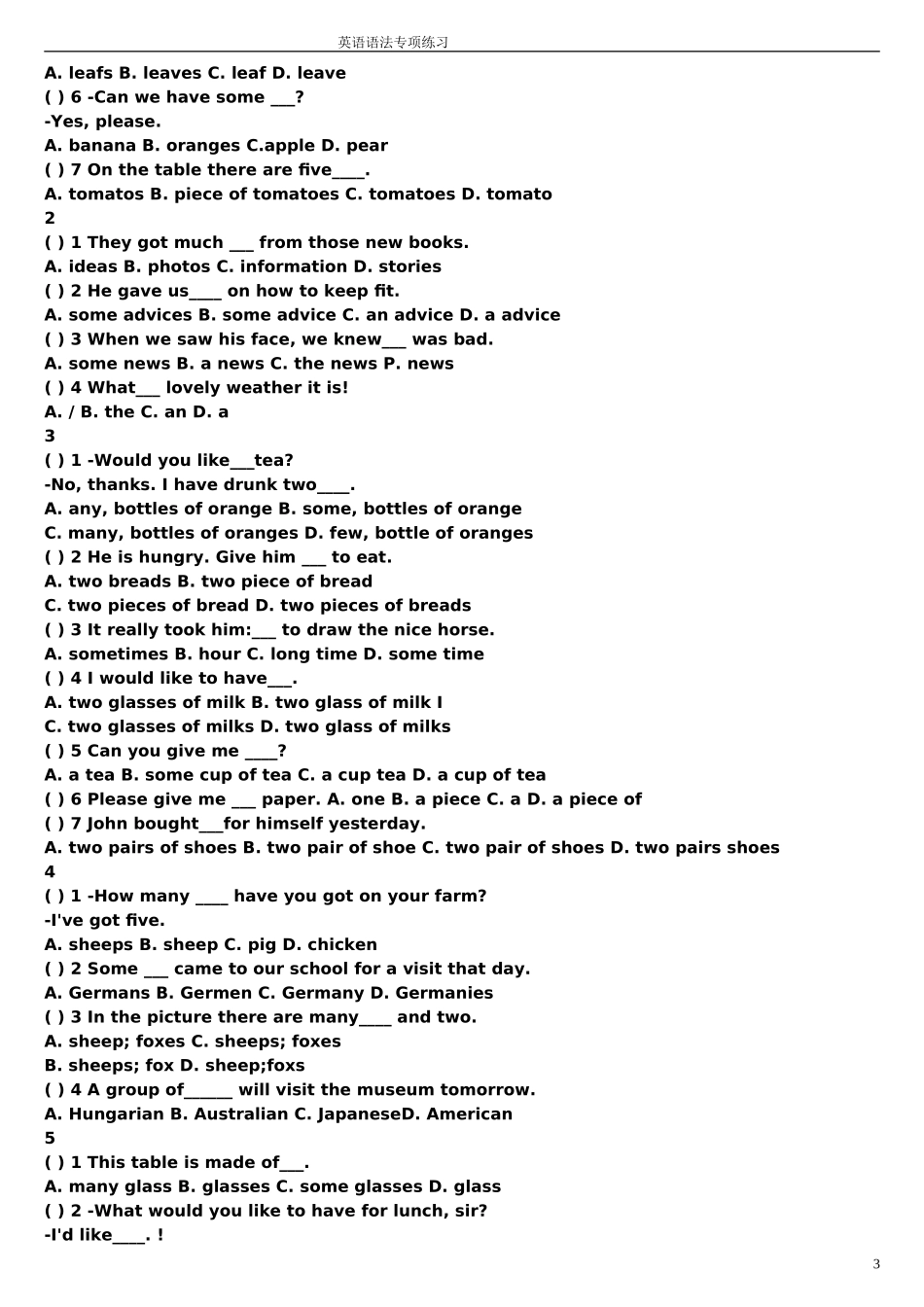 英语语法专项练习

A. leafs B. leaves C. leaf D. leave
( ) 6 -Can we have some ___?
-Yes, please.
A. banana B. oranges C.apple D. pear
( ) 7 On the table there are five____.
A. tomatos B. piece of tomatoes C. tomatoes D. tomato
2
( ) 1 They got much ___ from those new books.
A. ideas B. photos C. information D. stories
( ) 2 He gave us____ on how to keep fit.
A. some advices B. some advice C. an advice D. a advice
( ) 3 When we saw his face, we knew___ was bad.
A. some news B. a news C. the news P. news
( ) 4 What___ lovely weather it is!
A. / B. the C. an D. a
3
( ) 1 -Would you like___tea?
-No, thanks. I have drunk two____.
A. any, bottles of orange B. some, bottles of orange
C. many, bottles of oranges D. few, bottle of oranges
( ) 2 He is hungry. Give him ___ to eat.
A. two breads B. two piece of bread
C. two pieces of bread D. two pieces of breads
( ) 3 It really took him:___ to draw the nice horse.
A. sometimes B. hour C. long time D. some time
( ) 4 I would like to have___.
A. two glasses of milk B. two glass of milk I
C. two glasses of milks D. two glass of milks
( ) 5 Can you give me ____?
A. a tea B. some cup of tea C. a cup tea D. a cup of tea
( ) 6 Please give me ___ paper. A. one B. a piece C. a D. a piece of
( ) 7 John bought___for himself yesterday.
A. two pairs of shoes B. two pair of shoe C. two pair of shoes D. two pairs shoes
4
( ) 1 -How many ____ have you got on your farm?
-I've got five.
A. sheeps B. sheep C. pig D. chicken
( ) 2 Some ___ came to our school for a visit that day.
A. Germans B. Germen C. Germany D. Germanies
( ) 3 In the picture there are many____ and two.
A. sheep; foxes C. sheeps; foxes
B. sheeps; fox D. sheep;foxs
( ) 4 A group of______ will visit the museum tomorrow.
A. Hungarian B. Australian C. JapaneseD. American
5
( ) 1 This table is made of___.
A. many glass B. glasses C. some glasses D. glass
( ) 2 -What would you like to have for lunch, sir?
-I'd like____. !

3